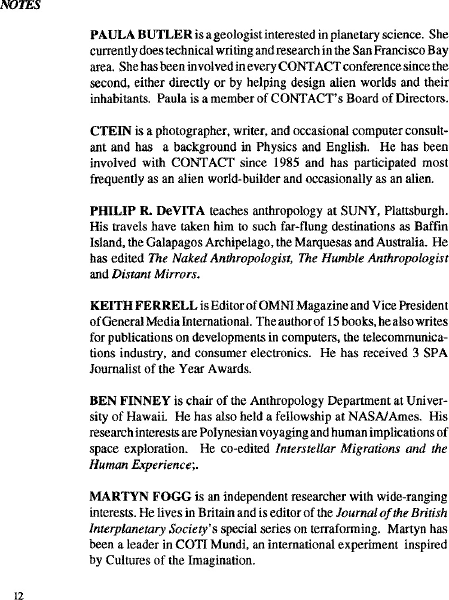 NOTES

PAULA BUTLER is a geologist interested in planetary science. She currently does technical writing and research in the San Francisco Bay area. She has been involved in every CONTACT conference since the second, either directly or by helping design alien worlds and their inhabitants. Paula is a member of CONTACT's Board of Directors.

CTEIN is a photographer, writer, and occasional computer consultant and has a background in Physics and English. He has been involved with CONTACT since 1985 and has participated most frequently as an alien world-builder and occasionally as an alien.

PHILIP R. DeVITA teaches anthropology at SUNY, Plattsburgh. His travels have taken him to such far-flung destinations as Baffin Island, the Galapagos Archipelago, the Marquesas and Australia. He has edited The Naked Anthropologist, The Humble Anthropologist and Distant Mirrors.

KEITH FERRELL is Editor of OMNI Magazine and Vice President of General Media International. The author of 15 books, he also writes for publications on developments in computers, the telecommunications industry, and consumer electronics. He has received 3 SPA Journalist of the Year Awards.

BEN FINNEY is chair of the Anthropology Department at University of Hawaii. He has also held a fellowship at NASA/Ames. His research interests are Polynesian voyaging and human implications of space exploration. He co-edited Interstellar Migrations and the Human Experience;.

MARTYN FOGG is an independent researcher with wide-ranging interests. He lives in Britain and is editor of the Journal of the British Interplanetary Society's special series on terraforming. Martyn has been a leader in COTI Mundi, an international experiment inspired by Cultures of the Imagination.

12